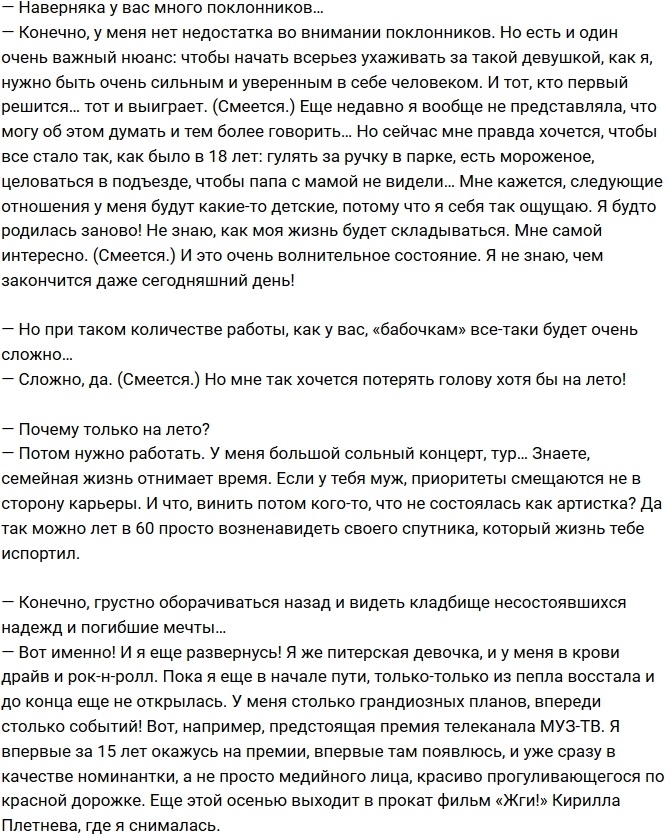 — Наверняка у вас много поклонников…
— Конечно, у меня нет недостатка во внимании поклонников. Но есть и один очень важный нюанс: чтобы начать всерьез ухаживать за такой девушкой, как я, нужно быть очень сильным и уверенным в себе человеком. И тот, кто первый решится… тот и выиграет. (Смеется.) Еще недавно я вообще не представляла, что могу об этом думать и тем более говорить… Но сейчас мне правда хочется, чтобы все стало так, как было в 18 лет: гулять за ручку в парке, есть мороженое, целоваться в подъезде, чтобы папа с мамой не видели… Мне кажется, следующие отношения у меня будут какие-то детские, потому что я себя так ощущаю. Я будто родилась заново! Не знаю, как моя жизнь будет складываться. Мне самой интересно. (Смеется.) И это очень волнительное состояние. Я не знаю, чем закончится даже сегодняшний день!

— Но при таком количестве работы, как у вас, «бабочкам» все-таки будет очень сложно…
— Сложно, да. (Смеется.) Но мне так хочется потерять голову хотя бы на лето!

— Почему только на лето?
— Потом нужно работать. У меня большой сольный концерт, тур… Знаете, семейная жизнь отнимает время. Если у тебя муж, приоритеты смещаются не в сторону карьеры. И что, винить потом кого-то, что не состоялась как артистка? Да так можно лет в 60 просто возненавидеть своего спутника, который жизнь тебе испортил.

— Конечно, грустно оборачиваться назад и видеть кладбище несостоявшихся надежд и погибшие мечты…
— Вот именно! И я еще развернусь! Я же питерская девочка, и у меня в крови драйв и рок-н-ролл. Пока я еще в начале пути, только-только из пепла восстала и до конца еще не открылась. У меня столько грандиозных планов, впереди столько событий! Вот, например, предстоящая премия телеканала МУЗ-ТВ. Я впервые за 15 лет окажусь на премии, впервые там появлюсь, и уже сразу в качестве номинантки, а не просто медийного лица, красиво прогуливающегося по красной дорожке. Еще этой осенью выходит в прокат фильм «Жги!» Кирилла Плетнева, где я снималась.